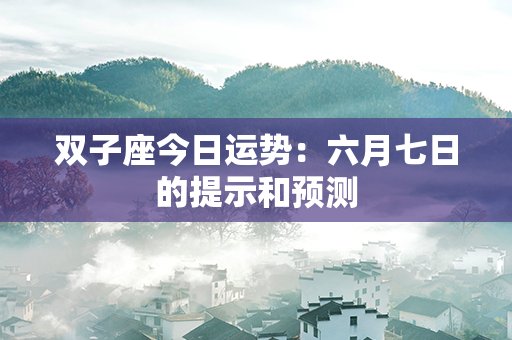 双子座今日运势：六月七日的提示和预测